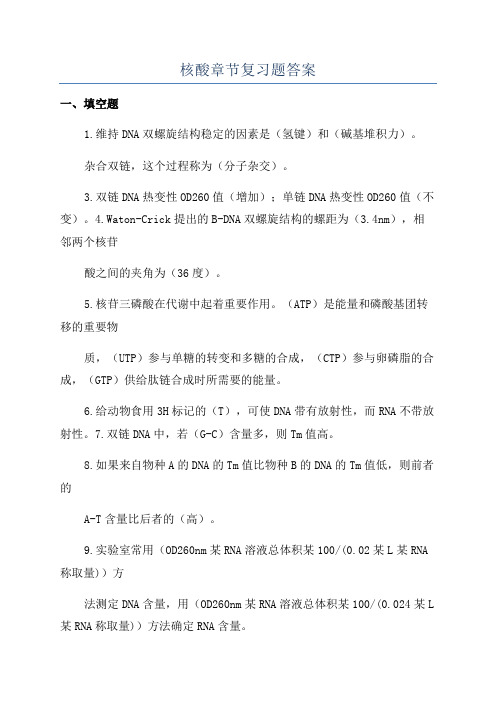 核酸章节复习题答案

一、填空题

1.维持DNA双螺旋结构稳定的因素是（氢键）和（碱基堆积力）。

杂合双链，这个过程称为（分子杂交）。

3.双链DNA热变性OD260值（增加）；单链DNA热变性OD260值（不变）。4.Waton-Crick提出的B-DNA双螺旋结构的螺距为（3.4nm），相邻两个核苷

酸之间的夹角为（36度）。

5.核苷三磷酸在代谢中起着重要作用。（ATP）是能量和磷酸基团转移的重要物

质，（UTP）参与单糖的转变和多糖的合成，（CTP）参与卵磷脂的合成，（GTP）供给肽链合成时所需要的能量。

6.给动物食用3H标记的（T），可使DNA带有放射性，而RNA不带放射性。7.双链DNA中，若（G-C）含量多，则Tm值高。

8.如果来自物种A的DNA的Tm值比物种B的DNA的Tm值低，则前者的

A-T含量比后者的（高）。

9.实验室常用（OD260nm某RNA溶液总体积某100/(0.02某L某RNA称取量)）方

法测定DNA含量，用（OD260nm某RNA溶液总体积某100/(0.024某L某RNA称取量)）方法确定RNA含量。